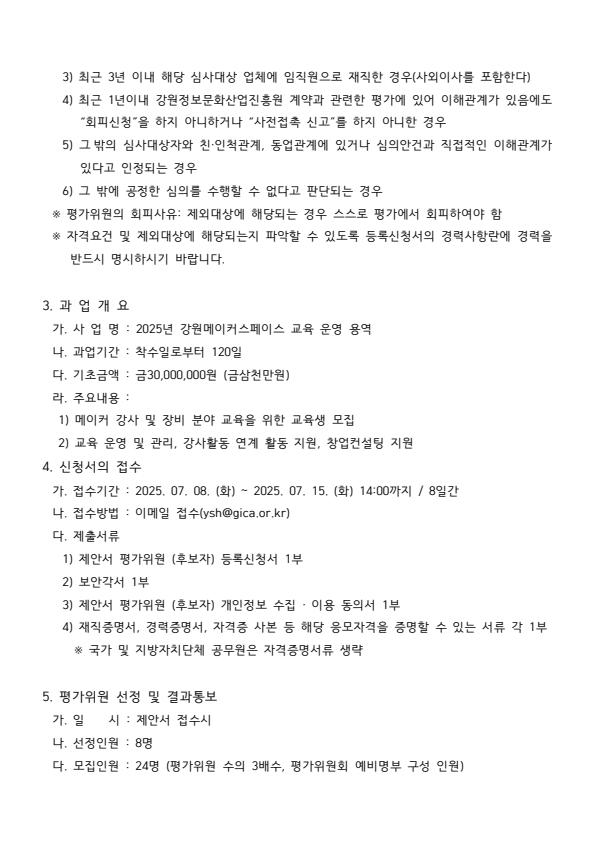 3) 최근 3년 이내 해당 심사대상 업체에 임직원으로 재직한 경우(사외이사를 포함한다)

4) 최근 1년이내 강원정보문화산업진흥원 계약과 관련한 평가에 있어 이해관계가 있음에도 "회피신청"을 하지 아니하거나 "사전접촉 신고"를 하지 아니한 경우

5) 그 밖의 심사대상자와 친·인척관계, 동업관계에 있거나 심의안건과 직접적인 이해관계가 있다고 인정되는 경우

6) 그 밖에 공정한 심의를 수행할 수 없다고 판단되는 경우

※ 평가위원의 회피사유: 제외대상에 해당되는 경우 스스로 평가에서 회피하여야 함

※ 자격요건 및 제외대상에 해당되는지 파악할 수 있도록 등록신청서의 경력사항란에 경력을 반드시 명시하시기 바랍니다.

3. 과 업 개 요

가. 사 업 명 : 2025년 강원메이커스페이스 교육 운영 용역

나. 과업기간 : 착수일로부터 120일

다. 기초금액 : 금30,000,000원 (금삼천만원)

라. 주요내용 :

1) 메이커 강사 및 장비 분야 교육을 위한 교육생 모집

2) 교육 운영 및 관리, 강사활동 연계 활동 지원, 창업컨설팅 지원

4. 신청서의 접수

가. 접수기간 : 2025. 07. 08. (화) ~ 2025. 07. 15. (화) 14:00까지 / 8일간

나. 접수방법 : 이메일 접수(ysh@gica.or.kr)

다. 제출서류

1) 제안서 평가위원 (후보자) 등록신청서 1부

2) 보안각서 1부

3) 제안서 평가위원 (후보자) 개인정보 수집 · 이용 동의서 1부

4) 재직증명서, 경력증명서, 자격증 사본 등 해당 응모자격을 증명할 수 있는 서류 각 1부

※ 국가 및 지방자치단체 공무원은 자격증명서류 생략

5. 평가위원 선정 및 결과통보

가. 일 시 : 제안서 접수시

나. 선정인원 : 8명

다. 모집인원 : 24명 (평가위원 수의 3배수, 평가위원회 예비명부 구성 인원)